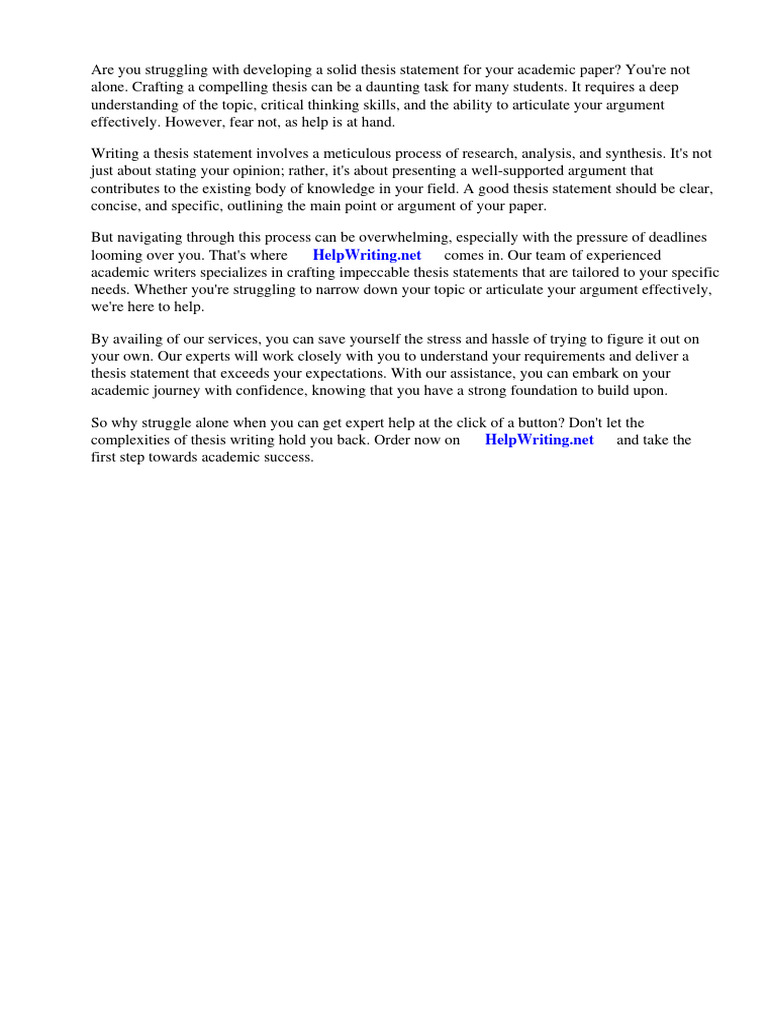 Are you struggling with developing a solid thesis statement for your academic paper? You're not alone. Crafting a compelling thesis can be a daunting task for many students. It requires a deep understanding of the topic, critical thinking skills, and the ability to articulate your argument effectively. However, fear not, as help is at hand.

Writing a thesis statement involves a meticulous process of research, analysis, and synthesis. It's not just about stating your opinion; rather, it's about presenting a well-supported argument that contributes to the existing body of knowledge in your field. A good thesis statement should be clear, concise, and specific, outlining the main point or argument of your paper.

But navigating through this process can be overwhelming, especially with the pressure of deadlines looming over you. That's where HelpWriting.net comes in. Our team of experienced academic writers specializes in crafting impeccable thesis statements that are tailored to your specific needs. Whether you're struggling to narrow down your topic or articulate your argument effectively, we're here to help.

By availing of our services, you can save yourself the stress and hassle of trying to figure it out on your own. Our experts will work closely with you to understand your requirements and deliver a thesis statement that exceeds your expectations. With our assistance, you can embark on your academic journey with confidence, knowing that you have a strong foundation to build upon.

So why struggle alone when you can get expert help at the click of a button? Don't let the complexities of thesis writing hold you back. Order now on HelpWriting.net and take the first step towards academic success.